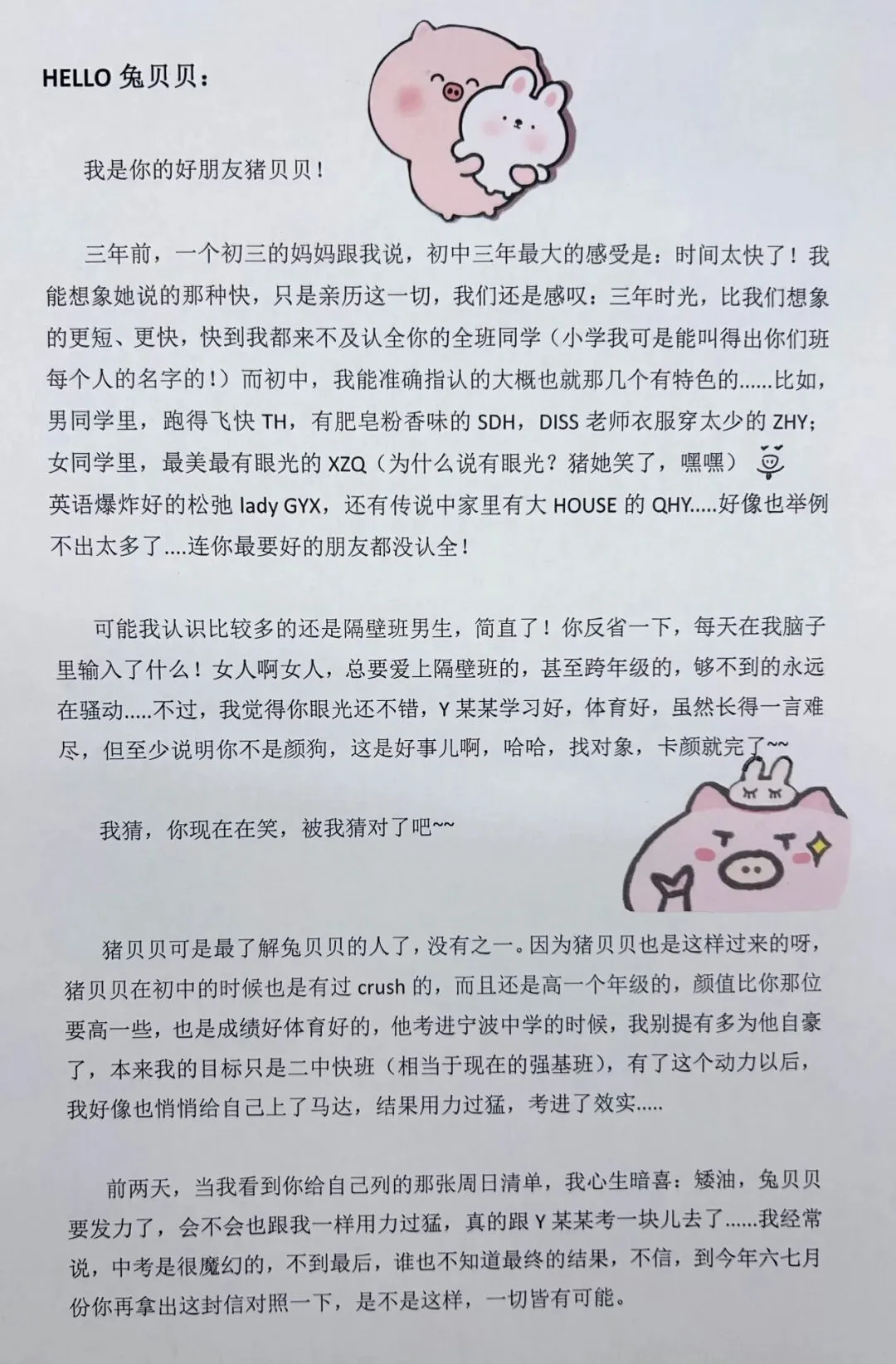 HELLO 兔贝贝：

我是你的好朋友猪贝贝！

三年前，一个初三的妈妈跟我说，初中三年最大的感受是：时间太快了！我能想象她说的那种快，只是亲历这一切，我们还是感叹：三年时光，比我们想象的更短、更快，快到我都来不及认全你的全班同学（小学我可是能叫得出你们班每个人的名字的！）而初中，我能准确指认的大概也就那几个有特色的......比如，男同学里，跑得飞快 TH，有肥皂粉香味的 SDH，DISS 老师衣服穿太少的 ZHY；女同学里，最美最有眼光的 XZQ（为什么说有眼光？猪她笑了，嘿嘿）英语爆炸好的松弛 lady GYX，还有传说中家里有大 HOUSE 的 QHY.....好像也举例不出太多了....连你最要好的朋友都没认全！

可能我认识比较多的还是隔壁班男生，简直了！你反省一下，每天在我脑子里输入了什么！女人啊女人，总要爱上隔壁班的，甚至跨年级的，够不到的永远在骚动.....不过，我觉得你眼光还不错，Y 某某学习好，体育好，虽然长得一言难尽，但至少说明你不是颜狗，这是好事儿啊，哈哈，找对象，卡颜就完了~~

我猜，你现在在笑，被我猜对了吧~~

猪贝贝可是最了解兔贝贝的人了，没有之一。因为猪贝贝也是这样过来的呀，猪贝贝在初中的时候也是有过 crush 的，而且还是高一个年级的，颜值比你那位要高一些，也是成绩好体育好的，他考进宁波中学的时候，我别提有多为他自豪了，本来我的目标只是二中快班（相当于现在的强基班），有了这个动力以后，我好像也悄悄给自己上了马达，结果用力过猛，考进了效实.....

前两天，当我看到你给自己列的那张周日清单，我心生暗喜：矮油，兔贝贝要发力了，会不会也跟我一样用力过猛，真的跟 Y 某某考一块儿去了......我经常说，中考是很魔幻的，不到最后，谁也不知道最终的结果，不信，到今年六七月份你再拿出这封信对照一下，是不是这样，一切皆有可能。